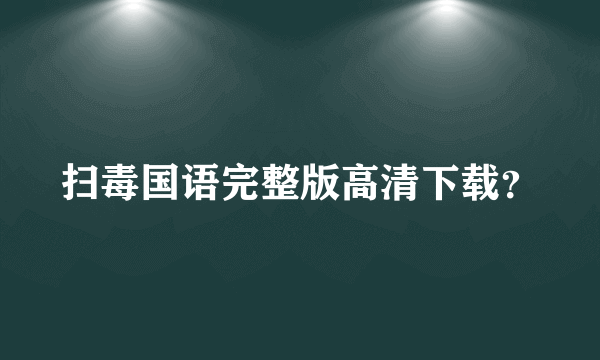 扫毒国语完整版高清下载？